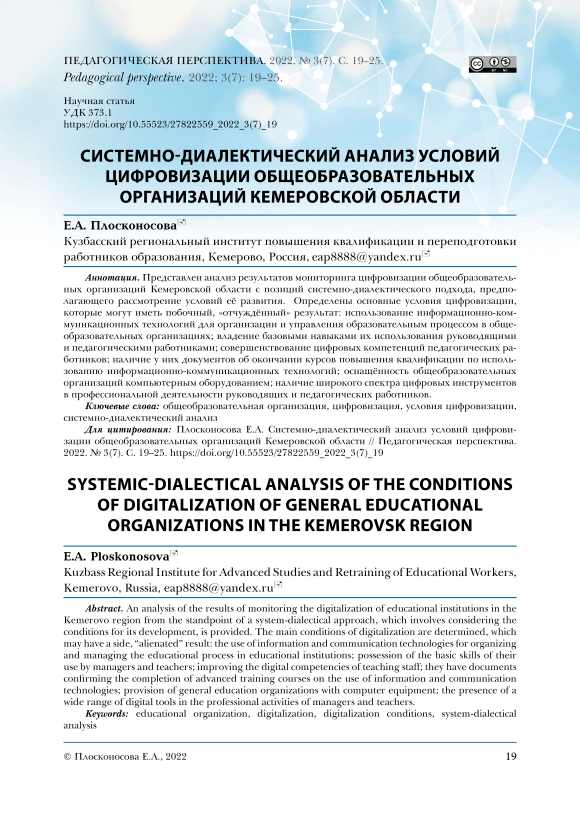 ПЕДАГОГИЧЕСКАЯ ПЕРСПЕКТИВА. 2022. № 3(7). С. 19–25.
Pedagogical perspective. 2022; 3(7): 19–25.

Научная статья
УДК 373.1
https://doi.org/10.55523/27822559_2022_3(7)_19

СИСТЕМНО-ДИАЛЕКТИЧЕСКИЙ АНАЛИЗ УСЛОВИЙ ЦИФРОВИЗАЦИИ ОБЩЕОБРАЗОВАТЕЛЬНЫХ ОРГАНИЗАЦИЙ КЕМЕРОВСКОЙ ОБЛАСТИ

Е.А. Плосконосова
Кузбасский региональный институт повышения квалификации и переподготовки работников образования, Кемерово, Россия, eap8888@yandex.ru

Аннотация. Представлен анализ результатов мониторинга цифровизации общеобразовательных организаций Кемеровской области с позиций системно-диалектического подхода, предполагающего рассмотрение условий её развития. Определены основные условия цифровизации, которые могут иметь побочный, «отчуждённый» результат: использование информационно-коммуникационных технологий для организации и управления образовательным процессом в общеобразовательных организациях; владение базовыми навыками их использования руководящими и педагогическими работниками; совершенствование цифровых компетенций педагогических работников; наличие у них документов об окончании курсов повышения квалификации по использованию информационно-коммуникационных технологий; оснащённость общеобразовательных организаций компьютерным оборудованием; наличие широкого спектра цифровых инструментов в профессиональной деятельности руководящих и педагогических работников.
Ключевые слова: общеобразовательная организация, цифровизация, условия цифровизации, системно-диалектический анализ
Для цитирования: Плосконосова Е.А. Системно-диалектический анализ условий цифровизации общеобразовательных организаций Кемеровской области // Педагогическая перспектива. 2022. № 3(7). С. 19–25. https://doi.org/10.55523/27822559_2022_3(7)_19

SYSTEMIC-DIALECTICAL ANALYSIS OF THE CONDITIONS OF DIGITALIZATION OF GENERAL EDUCATIONAL ORGANIZATIONS IN THE KEMEROVSK REGION

E.A. Ploskonosova
Kuzbass Regional Institute for Advanced Studies and Retraining of Educational Workers, Kemerovo, Russia, eap8888@yandex.ru

Abstract. An analysis of the results of monitoring the digitalization of educational institutions in the Kemerovo region from the standpoint of a system-dialectical approach, which involves considering the conditions for its development, is provided. The main conditions of digitalization are determined, which may have a side, “alienated” result: the use of information and communication technologies for organizing and managing the educational process in educational institutions; possession of the basic skills of their use by managers and teachers; improving the digital competencies of teaching staff; they have documents confirming the completion of advanced training courses on the use of information and communication technologies; provision of general education organizations with computer equipment; the presence of a wide range of digital tools in the professional activities of managers and teachers.
Keywords: educational organization, digitalization, digitalization conditions, system-dialectical analysis

© Плосконосова Е.А., 2022
19